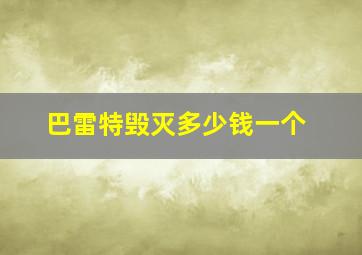 巴雷特毁灭多少钱一个